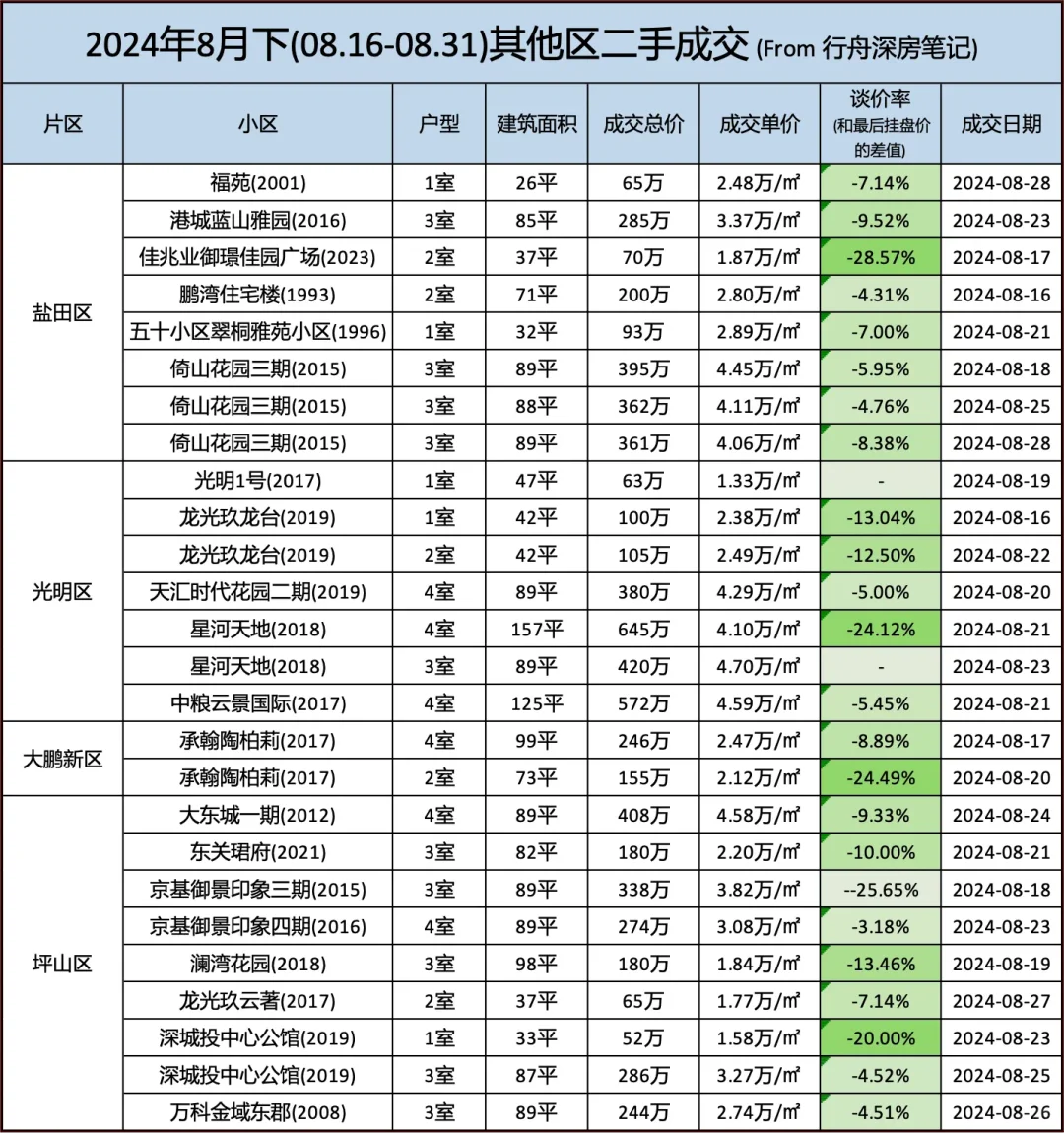 2024年8月下(08.16-08.31)其他区二手成交 (From 行舟深房笔记)

| 片区 | 小区 | 户型 | 建筑面积 | 成交总价 | 成交单价 | 谈价率 (和最后挂盘价的差值) | 成交日期 |
|---|---|---|---|---|---|---|---|
| 盐田区 | 福苑(2001) | 1室 | 26平 | 65万 | 2.48万/㎡ | -7.14% | 2024-08-28 |
| | 港城蓝山雅园(2016) | 3室 | 85平 | 285万 | 3.37万/㎡ | -9.52% | 2024-08-23 |
| | 佳兆业御璟佳园广场(2023) | 2室 | 37平 | 70万 | 1.87万/㎡ | -28.57% | 2024-08-17 |
| | 鹏湾住宅楼(1993) | 2室 | 71平 | 200万 | 2.80万/㎡ | -4.31% | 2024-08-16 |
| | 五十小区翠桐雅苑小区(1996) | 1室 | 32平 | 93万 | 2.89万/㎡ | -7.00% | 2024-08-21 |
| | 倚山花园三期(2015) | 3室 | 89平 | 395万 | 4.45万/㎡ | -5.95% | 2024-08-18 |
| | 倚山花园三期(2015) | 3室 | 88平 | 362万 | 4.11万/㎡ | -4.76% | 2024-08-25 |
| | 倚山花园三期(2015) | 3室 | 89平 | 361万 | 4.06万/㎡ | -8.38% | 2024-08-28 |
| 光明区 | 光明1号(2017) | 1室 | 47平 | 63万 | 1.33万/㎡ | - | 2024-08-19 |
| | 龙光玖龙台(2019) | 1室 | 42平 | 100万 | 2.38万/㎡ | -13.04% | 2024-08-16 |
| | 龙光玖龙台(2019) | 2室 | 42平 | 105万 | 2.49万/㎡ | -12.50% | 2024-08-22 |
| | 天汇时代花园二期(2019) | 4室 | 89平 | 380万 | 4.29万/㎡ | -5.00% | 2024-08-20 |
| | 星河天地(2018) | 4室 | 157平 | 645万 | 4.10万/㎡ | -24.12% | 2024-08-21 |
| | 星河天地(2018) | 3室 | 89平 | 420万 | 4.70万/㎡ | - | 2024-08-23 |
| | 中粮云景国际(2017) | 4室 | 125平 | 572万 | 4.59万/㎡ | -5.45% | 2024-08-21 |
| 大鹏新区 | 承翰陶柏莉(2017) | 4室 | 99平 | 246万 | 2.47万/㎡ | -8.89% | 2024-08-17 |
| | 承翰陶柏莉(2017) | 2室 | 73平 | 155万 | 2.12万/㎡ | -24.49% | 2024-08-20 |
| 坪山区 | 大东城一期(2012) | 4室 | 89平 | 408万 | 4.58万/㎡ | -9.33% | 2024-08-24 |
| | 东关珺府(2021) | 3室 | 82平 | 180万 | 2.20万/㎡ | -10.00% | 2024-08-21 |
| | 京基御景印象三期(2015) | 3室 | 89平 | 338万 | 3.82万/㎡ | --25.65% | 2024-08-18 |
| | 京基御景印象四期(2016) | 4室 | 89平 | 274万 | 3.08万/㎡ | -3.18% | 2024-08-23 |
| | 澜湾花园(2018) | 3室 | 98平 | 180万 | 1.84万/㎡ | -13.46% | 2024-08-19 |
| | 龙光玖云著(2017) | 2室 | 37平 | 65万 | 1.77万/㎡ | -7.14% | 2024-08-27 |
| | 深城投中心公馆(2019) | 1室 | 33平 | 52万 | 1.58万/㎡ | -20.00% | 2024-08-23 |
| | 深城投中心公馆(2019) | 3室 | 87平 | 286万 | 3.27万/㎡ | -4.52% | 2024-08-25 |
| | 万科金域东郡(2008) | 3室 | 89平 | 244万 | 2.74万/㎡ | -4.51% | 2024-08-26 |